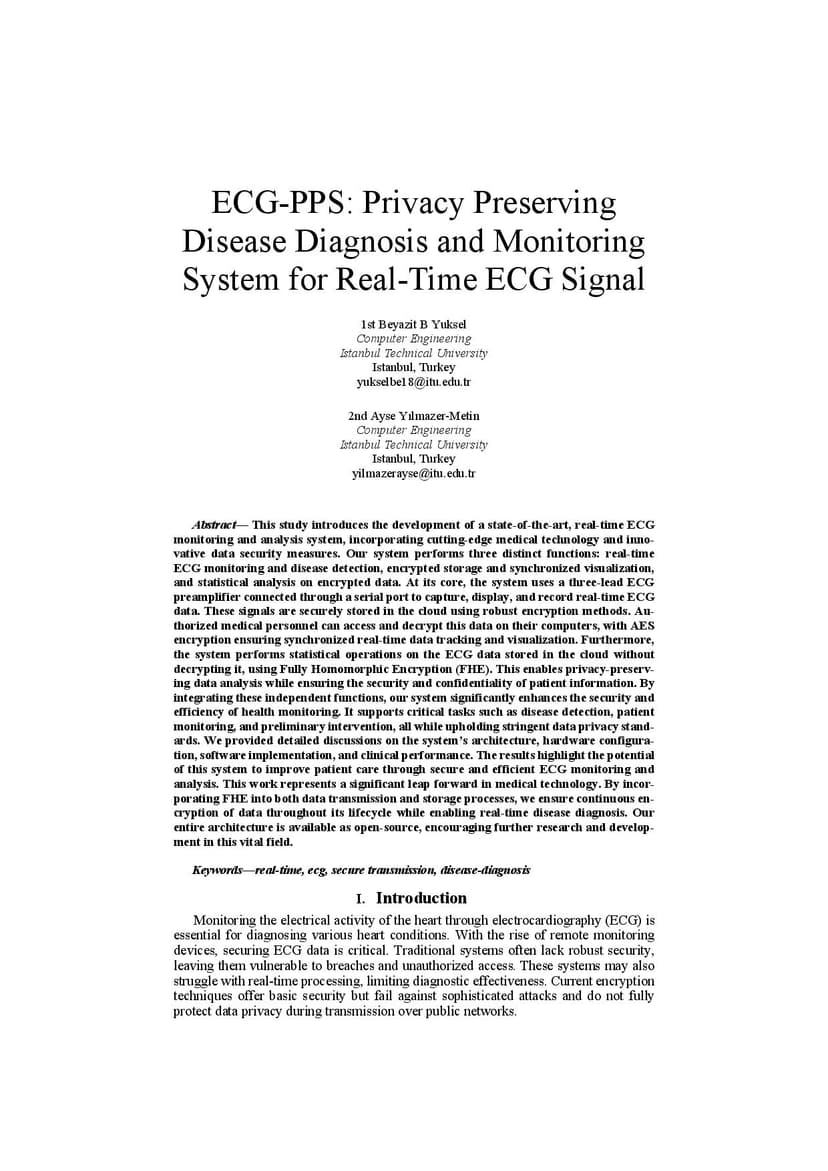 ECG-PPS: Privacy Preserving Disease Diagnosis and Monitoring System for Real-Time ECG Signal

1st Beyazit B Yuksel
Computer Engineering
Istanbul Technical University
Istanbul, Turkey
yukselbe18@itu.edu.tr

2nd Ayse Yılmazer-Metin
Computer Engineering
Istanbul Technical University
Istanbul, Turkey
yilmazerayse@itu.edu.tr

Abstract— This study introduces the development of a state-of-the-art, real-time ECG monitoring and analysis system, incorporating cutting-edge medical technology and innovative data security measures. Our system performs three distinct functions: real-time ECG monitoring and disease detection, encrypted storage and synchronized visualization, and statistical analysis on encrypted data. At its core, the system uses a three-lead ECG preamplifier connected through a serial port to capture, display, and record real-time ECG data. These signals are securely stored in the cloud using robust encryption methods. Authorized medical personnel can access and decrypt this data on their computers, with AES encryption ensuring synchronized real-time data tracking and visualization. Furthermore, the system performs statistical operations on the ECG data stored in the cloud without decrypting it, using Fully Homomorphic Encryption (FHE). This enables privacy-preserving data analysis while ensuring the security and confidentiality of patient information. By integrating these independent functions, our system significantly enhances the security and efficiency of health monitoring. It supports critical tasks such as disease detection, patient monitoring, and preliminary intervention, all while upholding stringent data privacy standards. We provided detailed discussions on the system's architecture, hardware configuration, software implementation, and clinical performance. The results highlight the potential of this system to improve patient care through secure and efficient ECG monitoring and analysis. This work represents a significant leap forward in medical technology. By incorporating FHE into both data transmission and storage processes, we ensure continuous encryption of data throughout its lifecycle while enabling real-time disease diagnosis. Our entire architecture is available as open-source, encouraging further research and development in this vital field.

Keywords—real-time, ecg, secure transmission, disease-diagnosis

I. Introduction

Monitoring the electrical activity of the heart through electrocardiography (ECG) is essential for diagnosing various heart conditions. With the rise of remote monitoring devices, securing ECG data is critical. Traditional systems often lack robust security, leaving them vulnerable to breaches and unauthorized access. These systems may also struggle with real-time processing, limiting diagnostic effectiveness. Current encryption techniques offer basic security but fail against sophisticated attacks and do not fully protect data privacy during transmission over public networks.